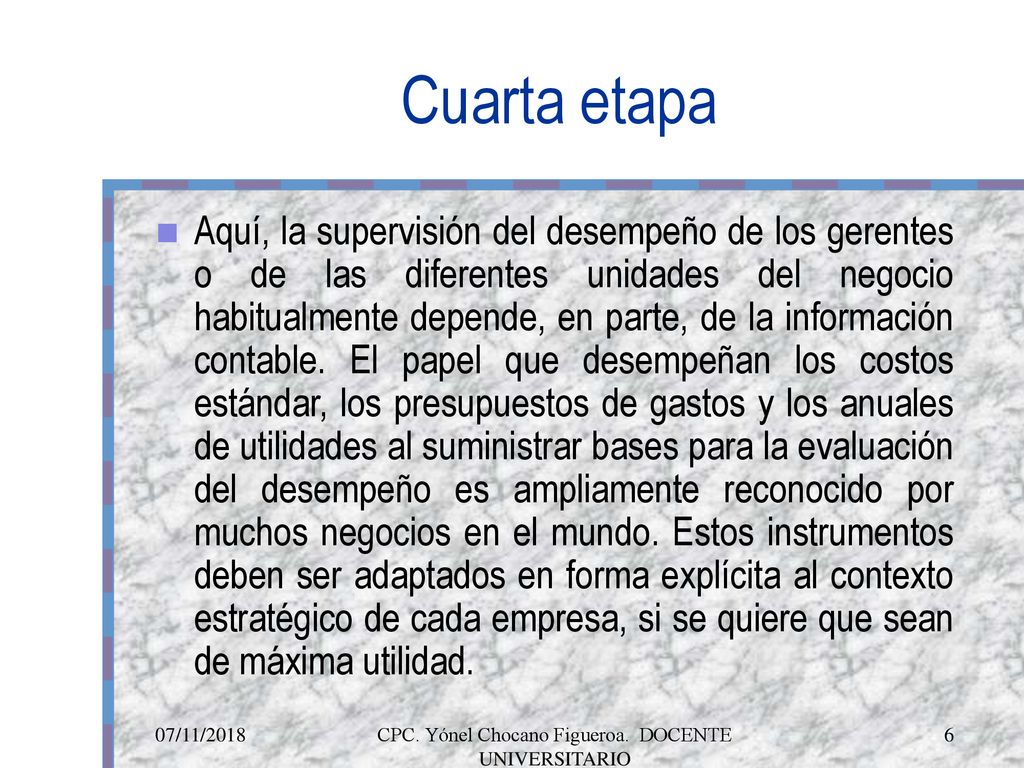 Cuarta etapa

Aquí, la supervisión del desempeño de los gerentes o de las diferentes unidades del negocio habitualmente depende, en parte, de la información contable. El papel que desempeñan los costos estándar, los presupuestos de gastos y los anuales de utilidades al suministrar bases para la evaluación del desempeño es ampliamente reconocido por muchos negocios en el mundo. Estos instrumentos deben ser adaptados en forma explícita al contexto estratégico de cada empresa, si se quiere que sean de máxima utilidad.

07/11/2018

CPC. Yónel Chocano Figueroa. DOCENTE UNIVERSITARIO

6